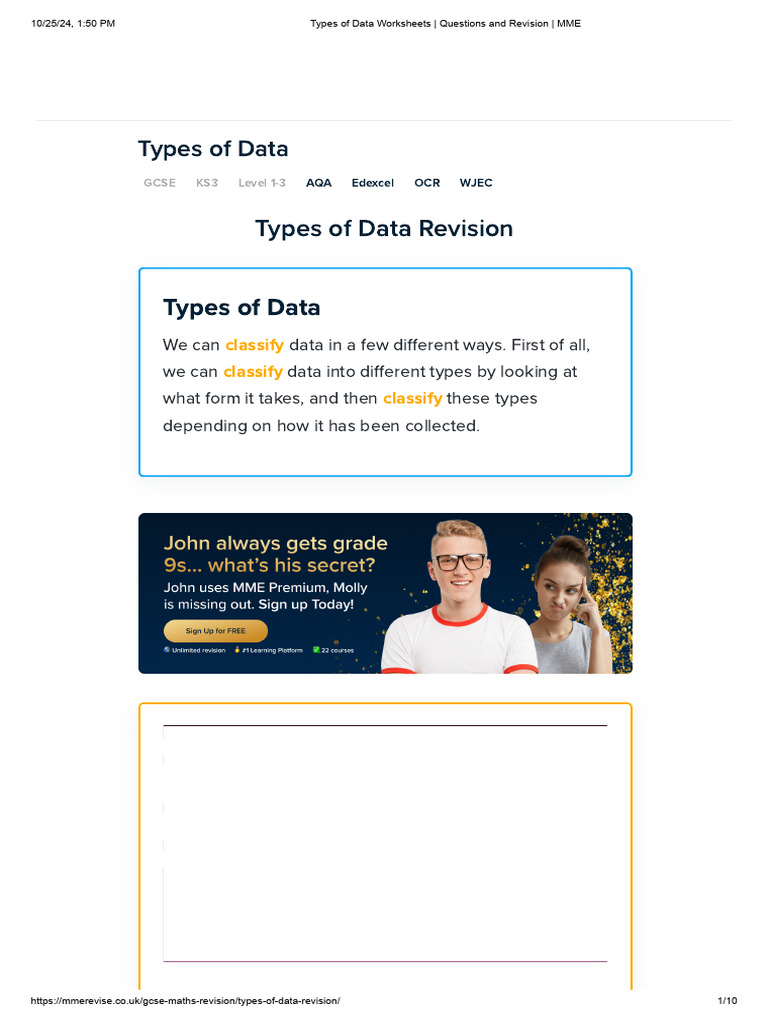 10/25/24, 1:50 PM Types of Data Worksheets | Questions and Revision | MME

Types of Data

GCSE KS3 Level 1-3 AQA Edexcel OCR WJEC

Types of Data Revision

Types of Data

We can classify data in a few different ways. First of all, we can classify data into different types by looking at what form it takes, and then classify these types depending on how it has been collected.

John always gets grade 9s... what's his secret?
John uses MME Premium, Molly is missing out. Sign up Today!

Sign Up for FREE

Unlimited revision #1 Learning Platform 22 courses

https://mmerevise.co.uk/gcse-maths-revision/types-of-data-revision/ 1/10